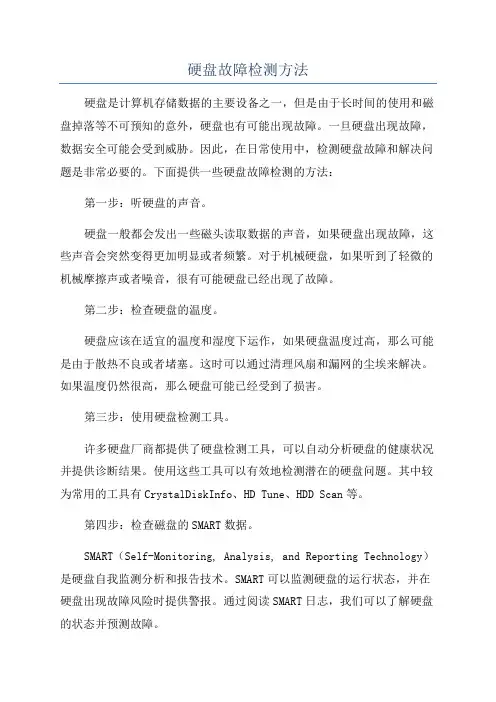 硬盘故障检测方法

硬盘是计算机存储数据的主要设备之一，但是由于长时间的使用和磁盘掉落等不可预知的意外，硬盘也有可能出现故障。一旦硬盘出现故障，数据安全可能会受到威胁。因此，在日常使用中，检测硬盘故障和解决问题是非常必要的。下面提供一些硬盘故障检测的方法：

第一步：听硬盘的声音。

硬盘一般都会发出一些磁头读取数据的声音，如果硬盘出现故障，这些声音会突然变得更加明显或者频繁。对于机械硬盘，如果听到了轻微的机械摩擦声或者噪音，很有可能硬盘已经出现了故障。

第二步：检查硬盘的温度。

硬盘应该在适宜的温度和湿度下运作，如果硬盘温度过高，那么可能是由于散热不良或者堵塞。这时可以通过清理风扇和漏网的尘埃来解决。如果温度仍然很高，那么硬盘可能已经受到了损害。

第三步：使用硬盘检测工具。

许多硬盘厂商都提供了硬盘检测工具，可以自动分析硬盘的健康状况并提供诊断结果。使用这些工具可以有效地检测潜在的硬盘问题。其中较为常用的工具有 CrystalDiskInfo、HD Tune、HDD Scan 等。

第四步：检查磁盘的 SMART 数据。

SMART（Self-Monitoring, Analysis, and Reporting Technology）是硬盘自我监测分析和报告技术。SMART 可以监测硬盘的运行状态，并在硬盘出现故障风险时提供警报。通过阅读 SMART 日志，我们可以了解硬盘的状态并预测故障。